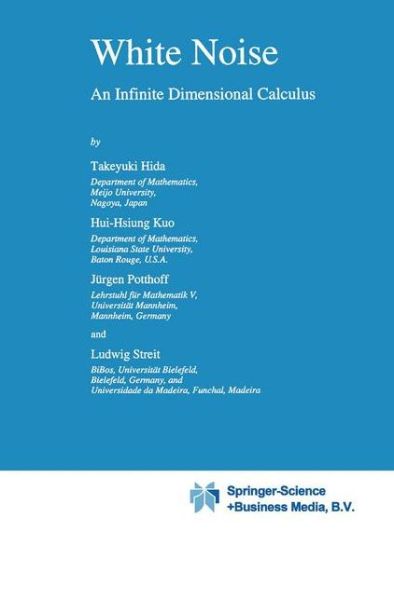 White Noise

An Infinite Dimensional Calculus

by

Takeyuki Hida
Department of Mathematics,
Meijo University,
Nagoya, Japan

Hui-Hsiung Kuo
Department of Mathematics,
Louisiana State University,
Baton Rouge, U.S.A.

Jürgen Potthoff
Lehrstuhl für Mathematik V,
Universität Mannheim,
Mannheim, Germany

and

Ludwig Streit
BiBos, Universität Bielefeld,
Bielefeld, Germany, and
Universidade da Madeira, Funchal, Madeira

Springer-Science
+Business Media, B.V.